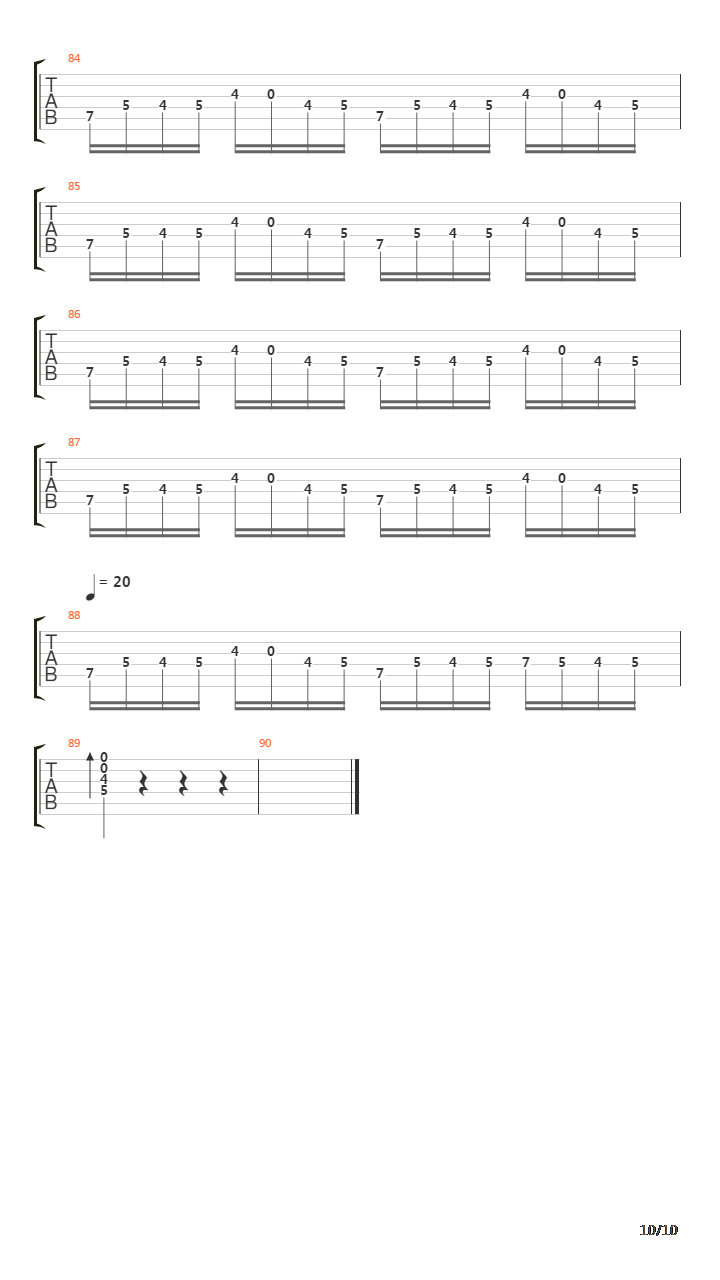 84
T
A
B
7 5 4 5 4 0 4 5 7 5 4 5 4 0 4 5

85
T
A
B
7 5 4 5 4 0 4 5 7 5 4 5 4 0 4 5

86
T
A
B
7 5 4 5 4 0 4 5 7 5 4 5 4 0 4 5

87
T
A
B
7 5 4 5 4 0 4 5 7 5 4 5 4 0 4 5

= 20
88
T
A
B
7 5 4 5 4 0 4 5 7 5 4 5 7 5 4 5

89
T
A
B
0
0
4
5

90

10/10